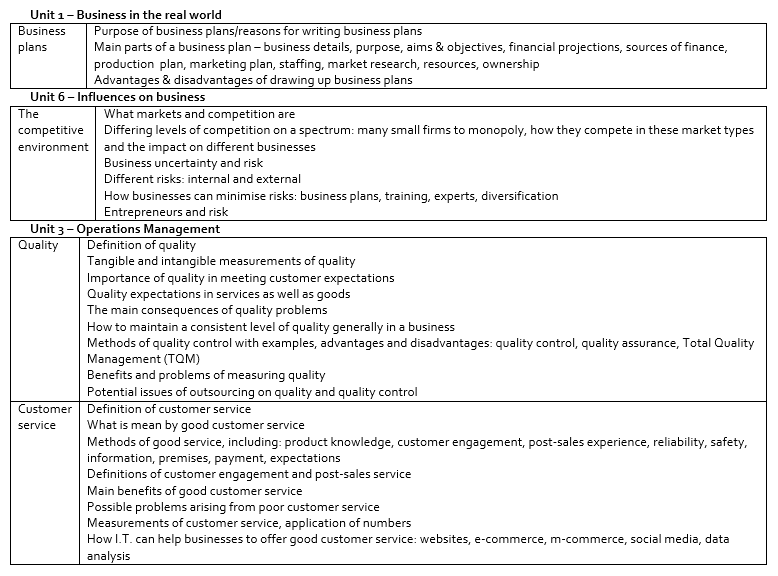 Unit 1 – Business in the real world

| Business plans | Purpose of business plans/reasons for writing business plans<br>Main parts of a business plan – business details, purpose, aims & objectives, financial projections, sources of finance, production plan, marketing plan, staffing, market research, resources, ownership<br>Advantages & disadvantages of drawing up business plans |
|---|---|

Unit 6 – Influences on business

| The competitive environment | What markets and competition are<br>Differing levels of competition on a spectrum: many small firms to monopoly, how they compete in these market types and the impact on different businesses<br>Business uncertainty and risk<br>Different risks: internal and external<br>How businesses can minimise risks: business plans, training, experts, diversification<br>Entrepreneurs and risk |
|---|---|

Unit 3 – Operations Management

| Quality | Definition of quality<br>Tangible and intangible measurements of quality<br>Importance of quality in meeting customer expectations<br>Quality expectations in services as well as goods<br>The main consequences of quality problems<br>How to maintain a consistent level of quality generally in a business<br>Methods of quality control with examples, advantages and disadvantages: quality control, quality assurance, Total Quality Management (TQM)<br>Benefits and problems of measuring quality<br>Potential issues of outsourcing on quality and quality control |
|---|---|
| Customer service | Definition of customer service<br>What is mean by good customer service<br>Methods of good service, including: product knowledge, customer engagement, post-sales experience, reliability, safety, information, premises, payment, expectations<br>Definitions of customer engagement and post-sales service<br>Main benefits of good customer service<br>Possible problems arising from poor customer service<br>Measurements of customer service, application of numbers<br>How I.T. can help businesses to offer good customer service: websites, e-commerce, m-commerce, social media, data analysis |